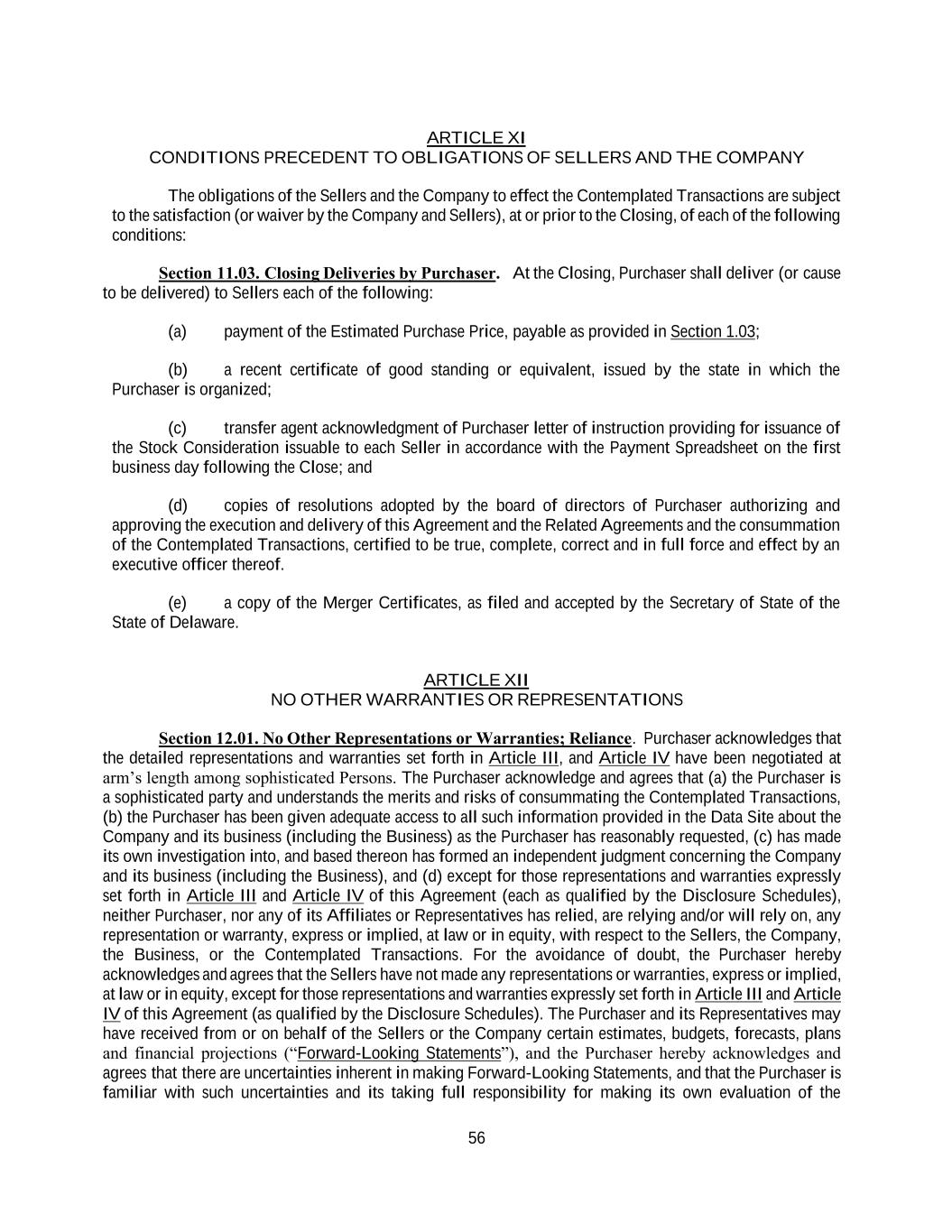 ARTICLE XI
CONDITIONS PRECEDENT TO OBLIGATIONS OF SELLERS AND THE COMPANY

The obligations of the Sellers and the Company to effect the Contemplated Transactions are subject to the satisfaction (or waiver by the Company and Sellers), at or prior to the Closing, of each of the following conditions:

Section 11.03. Closing Deliveries by Purchaser. At the Closing, Purchaser shall deliver (or cause to be delivered) to Sellers each of the following:

(a) payment of the Estimated Purchase Price, payable as provided in Section 1.03;

(b) a recent certificate of good standing or equivalent, issued by the state in which the Purchaser is organized;

(c) transfer agent acknowledgment of Purchaser letter of instruction providing for issuance of the Stock Consideration issuable to each Seller in accordance with the Payment Spreadsheet on the first business day following the Close; and

(d) copies of resolutions adopted by the board of directors of Purchaser authorizing and approving the execution and delivery of this Agreement and the Related Agreements and the consummation of the Contemplated Transactions, certified to be true, complete, correct and in full force and effect by an executive officer thereof.

(e) a copy of the Merger Certificates, as filed and accepted by the Secretary of State of the State of Delaware.

ARTICLE XII
NO OTHER WARRANTIES OR REPRESENTATIONS

Section 12.01. No Other Representations or Warranties; Reliance. Purchaser acknowledges that the detailed representations and warranties set forth in Article III, and Article IV have been negotiated at arm's length among sophisticated Persons. The Purchaser acknowledge and agrees that (a) the Purchaser is a sophisticated party and understands the merits and risks of consummating the Contemplated Transactions, (b) the Purchaser has been given adequate access to all such information provided in the Data Site about the Company and its business (including the Business) as the Purchaser has reasonably requested, (c) has made its own investigation into, and based thereon has formed an independent judgment concerning the Company and its business (including the Business), and (d) except for those representations and warranties expressly set forth in Article III and Article IV of this Agreement (each as qualified by the Disclosure Schedules), neither Purchaser, nor any of its Affiliates or Representatives has relied, are relying and/or will rely on, any representation or warranty, express or implied, at law or in equity, with respect to the Sellers, the Company, the Business, or the Contemplated Transactions. For the avoidance of doubt, the Purchaser hereby acknowledges and agrees that the Sellers have not made any representations or warranties, express or implied, at law or in equity, except for those representations and warranties expressly set forth in Article III and Article IV of this Agreement (as qualified by the Disclosure Schedules). The Purchaser and its Representatives may have received from or on behalf of the Sellers or the Company certain estimates, budgets, forecasts, plans and financial projections ("Forward-Looking Statements"), and the Purchaser hereby acknowledges and agrees that there are uncertainties inherent in making Forward-Looking Statements, and that the Purchaser is familiar with such uncertainties and its taking full responsibility for making its own evaluation of the

56